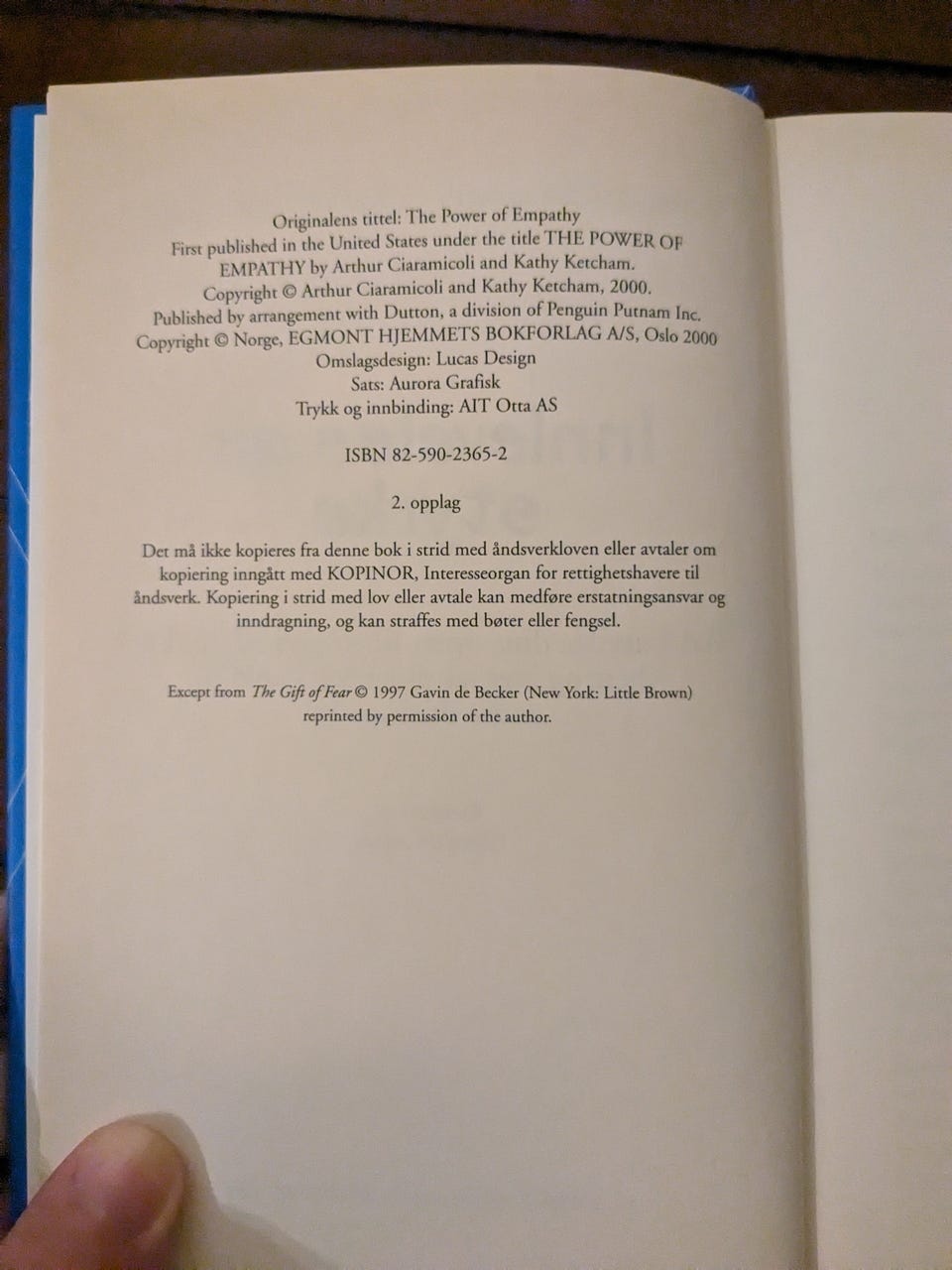 Originalens tittel: The Power of Empathy
First published in the United States under the title THE POWER OF EMPATHY by Arthur Ciaramicoli and Kathy Ketcham.
Copyright © Arthur Ciaramicoli and Kathy Ketcham, 2000.
Published by arrangement with Dutton, a division of Penguin Putnam Inc.
Copyright © Norge, EGMONT HJEMMETS BOKFORLAG A/S, Oslo 2000
Omslagsdesign: Lucas Design
Sats: Aurora Grafisk
Trykk og innbinding: AIT Otta AS

ISBN 82-590-2365-2

2. opplag

Det må ikke kopieres fra denne bok i strid med åndsverkloven eller avtaler om kopiering inngått med KOPINOR, Interesseorgan for rettighetshavere til åndsverk. Kopiering i strid med lov eller avtale kan medføre erstatningsansvar og inndragning, og kan straffes med bøter eller fengsel.

Except from The Gift of Fear © 1997 Gavin de Becker (New York: Little Brown) reprinted by permission of the author.